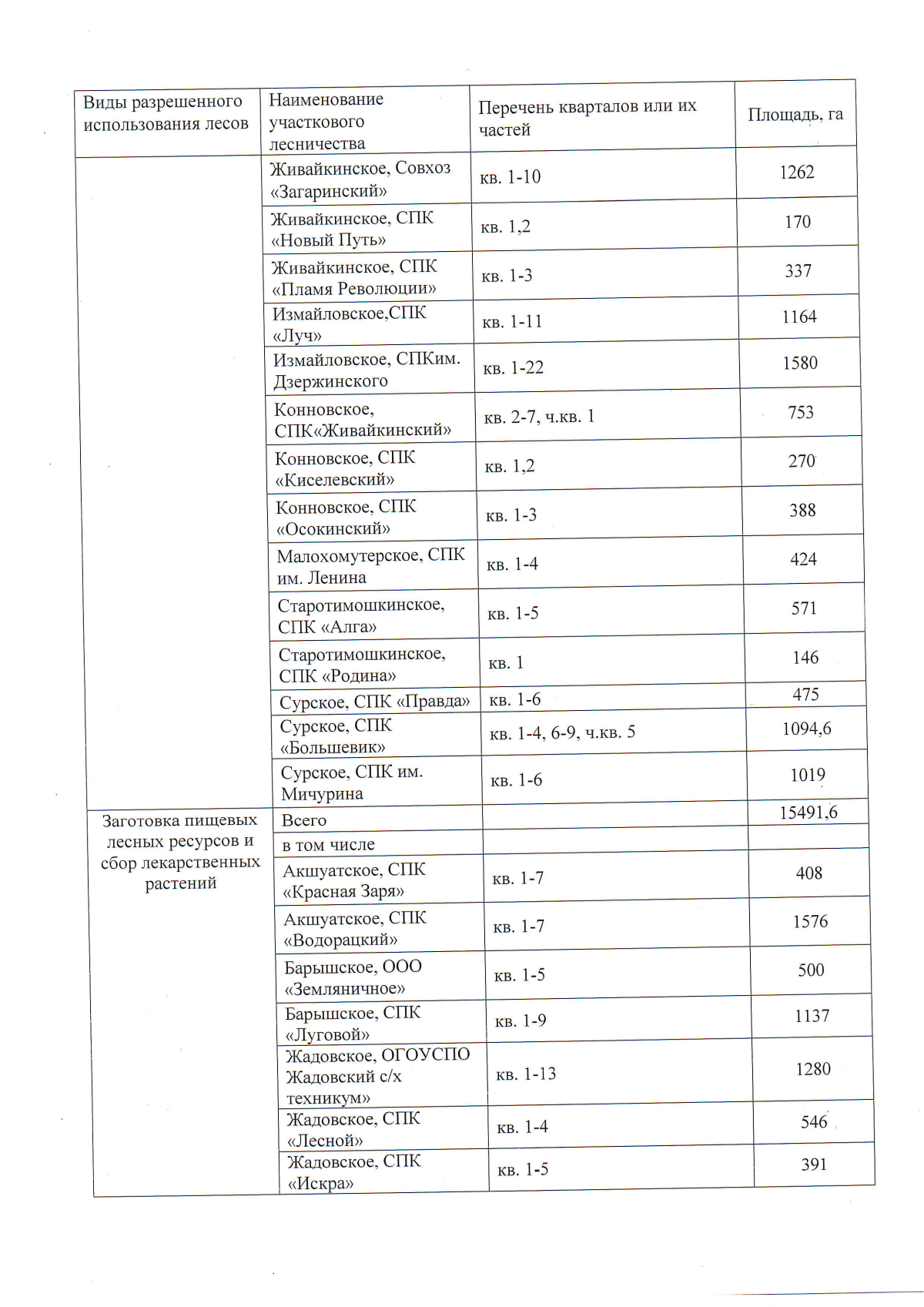 | Виды разрешенного использования лесов | Наименование участкового лесничества | Перечень кварталов или их частей | Площадь, га |
|---|---|---|---|
| | Живайкинское, Совхоз «Загаринский» | кв. 1-10 | 1262 |
| | Живайкинское, СПК «Новый Путь» | кв. 1,2 | 170 |
| | Живайкинское, СПК «Пламя Революции» | кв. 1-3 | 337 |
| | Измайловское,СПК «Луч» | кв. 1-11 | 1164 |
| | Измайловское, СПКим. Дзержинского | кв. 1-22 | 1580 |
| | Конновское, СПК«Живайкинский» | кв. 2-7, ч.кв. 1 | 753 |
| | Конновское, СПК «Киселевский» | кв. 1,2 | 270 |
| | Конновское, СПК «Осокинский» | кв. 1-3 | 388 |
| | Малохомутерское, СПК им. Ленина | кв. 1-4 | 424 |
| | Старотимошкинское, СПК «Алга» | кв. 1-5 | 571 |
| | Старотимошкинское, СПК «Родина» | кв. 1 | 146 |
| | Сурское, СПК «Правда» | кв. 1-6 | 475 |
| | Сурское, СПК «Большевик» | кв. 1-4, 6-9, ч.кв. 5 | 1094,6 |
| | Сурское, СПК им. Мичурина | кв. 1-6 | 1019 |
| Заготовка пищевых лесных ресурсов и сбор лекарственных растений | Всего | | 15491,6 |
| | в том числе | | |
| | Акшуатское, СПК «Красная Заря» | кв. 1-7 | 408 |
| | Акшуатское, СПК «Водорацкий» | кв. 1-7 | 1576 |
| | Барышское, ООО «Земляничное» | кв. 1-5 | 500 |
| | Барышское, СПК «Луговой» | кв. 1-9 | 1137 |
| | Жадовское, ОГОУСПО Жадовский с/х техникум» | кв. 1-13 | 1280 |
| | Жадовское, СПК «Лесной» | кв. 1-4 | 546 |
| | Жадовское, СПК «Искра» | кв. 1-5 | 391 |